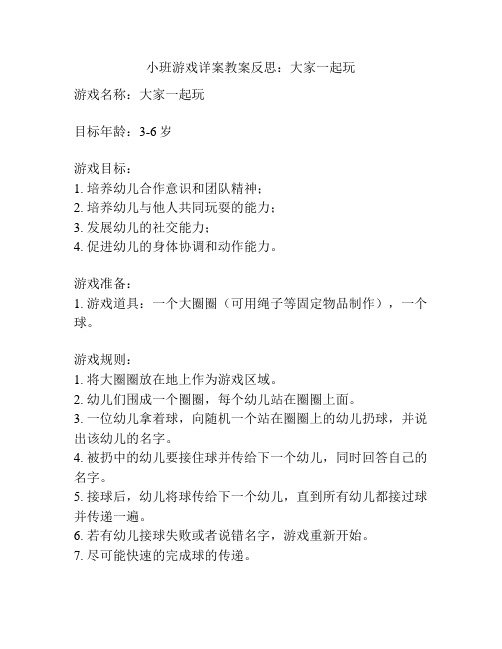 小班游戏详案教案反思：大家一起玩

游戏名称：大家一起玩

目标年龄：3-6 岁

游戏目标：
1. 培养幼儿合作意识和团队精神；
2. 培养幼儿与他人共同玩耍的能力；
3. 发展幼儿的社交能力；
4. 促进幼儿的身体协调和动作能力。

游戏准备：
1. 游戏道具：一个大圈圈（可用绳子等固定物品制作），一个球。

游戏规则：
1. 将大圈圈放在地上作为游戏区域。
2. 幼儿们围成一个圈圈，每个幼儿站在圈圈上面。
3. 一位幼儿拿着球，向随机一个站在圈圈上的幼儿扔球，并说出该幼儿的名字。
4. 被扔中的幼儿要接住球并传给下一个幼儿，同时回答自己的名字。
5. 接球后，幼儿将球传给下一个幼儿，直到所有幼儿都接过球并传递一遍。
6. 若有幼儿接球失败或者说错名字，游戏重新开始。
7. 尽可能快速的完成球的传递。